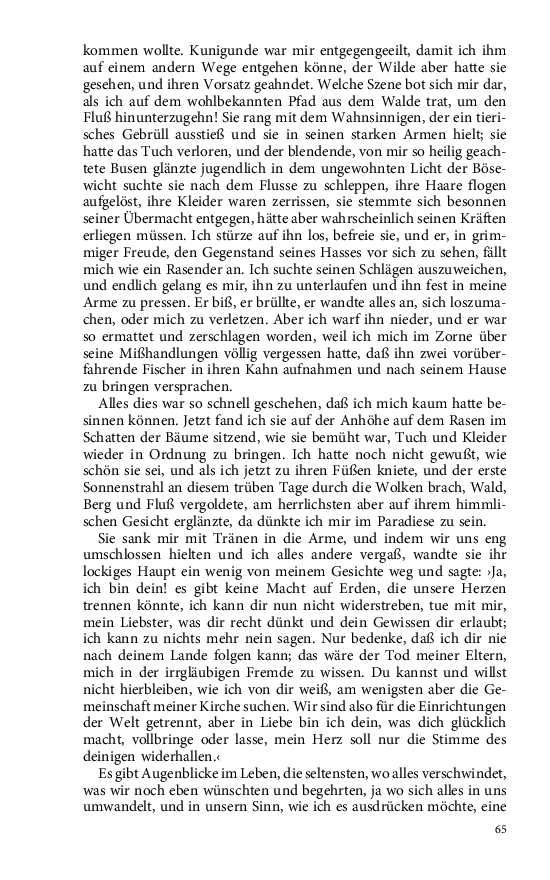 kommen wollte. Kunigunde war mir entgegengeeilt, damit ich ihm auf einem andern Wege entgehen könne, der Wilde aber hatte sie gesehen, und ihren Vorsatz geahndet. Welche Szene bot sich mir dar, als ich auf dem wohlbekannten Pfad aus dem Walde trat, um den Fluß hinunterzugehn! Sie rang mit dem Wahnsinnigen, der ein tierisches Gebrüll ausstieß und sie in seinen starken Armen hielt; sie hatte das Tuch verloren, und der blendende, von mir so heilig geachtete Busen glänzte jugendlich in dem ungewohnten Licht der Bösewicht suchte sie nach dem Flusse zu schleppen, ihre Haare flogen aufgelöst, ihre Kleider waren zerrissen, sie stemmte sich besonnen seiner Übermacht entgegen, hätte aber wahrscheinlich seinen Kräften erliegen müssen. Ich stürze auf ihn los, befreie sie, und er, in grimmiger Freude, den Gegenstand seines Hasses vor sich zu sehen, fällt mich wie ein Rasender an. Ich suchte seinen Schlägen auszuweichen, und endlich gelang es mir, ihn zu unterlaufen und ihn fest in meine Arme zu pressen. Er biß, er brüllte, er wandte alles an, sich loszumachen, oder mich zu verletzen. Aber ich warf ihn nieder, und er war so ermattet und zerschlagen worden, weil ich mich im Zorne über seine Mißhandlungen völlig vergessen hatte, daß ihn zwei vorüberfahrende Fischer in ihren Kahn aufnahmen und nach seinem Hause zu bringen versprachen.

Alles dies war so schnell geschehen, daß ich mich kaum hatte besinnen können. Jetzt fand ich sie auf der Anhöhe auf dem Rasen im Schatten der Bäume sitzend, wie sie bemüht war, Tuch und Kleider wieder in Ordnung zu bringen. Ich hatte noch nicht gewußt, wie schön sie sei, und als ich jetzt zu ihren Füßen kniete, und der erste Sonnenstrahl an diesem trüben Tage durch die Wolken brach, Wald, Berg und Fluß vergoldete, am herrlichsten aber auf ihrem himmlischen Gesicht erglänzte, da dünkte ich mir im Paradiese zu sein.

Sie sank mir mit Tränen in die Arme, und indem wir uns eng umschlossen hielten und ich alles andere vergaß, wandte sie ihr lockiges Haupt ein wenig von meinem Gesichte weg und sagte: ›Ja, ich bin dein! es gibt keine Macht auf Erden, die unsere Herzen trennen könnte, ich kann dir nun nicht widerstreben, tue mit mir, mein Liebster, was dir recht dünkt und dein Gewissen dir erlaubt; ich kann zu nichts mehr nein sagen. Nur bedenke, daß ich dir nie nach deinem Lande folgen kann; das wäre der Tod meiner Eltern, mich in der irrgläubigen Fremde zu wissen. Du kannst und willst nicht hierbleiben, wie ich von dir weiß, am wenigsten aber die Gemeinschaft meiner Kirche suchen. Wir sind also für die Einrichtungen der Welt getrennt, aber in Liebe bin ich dein, was dich glücklich macht, vollbringe oder lasse, mein Herz soll nur die Stimme des deinigen widerhallen.‹

Es gibt Augenblicke im Leben, die seltensten, wo alles verschwindet, was wir noch eben wünschten und begehrten, ja wo sich alles in uns umwandelt, und in unsern Sinn, wie ich es ausdrücken möchte, eine

65